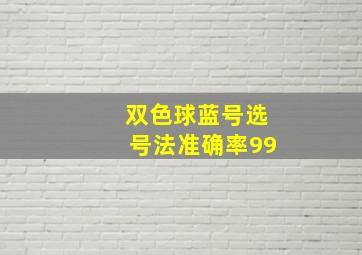 双色球蓝号选号法准确率99